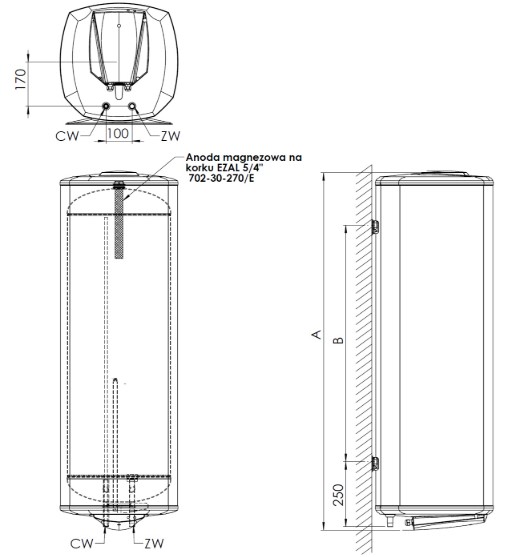 170

CW 100 ZW

Anoda magnezowa na korku EZAL 5/4" 702-30-270/E

A

B

250

CW ZW